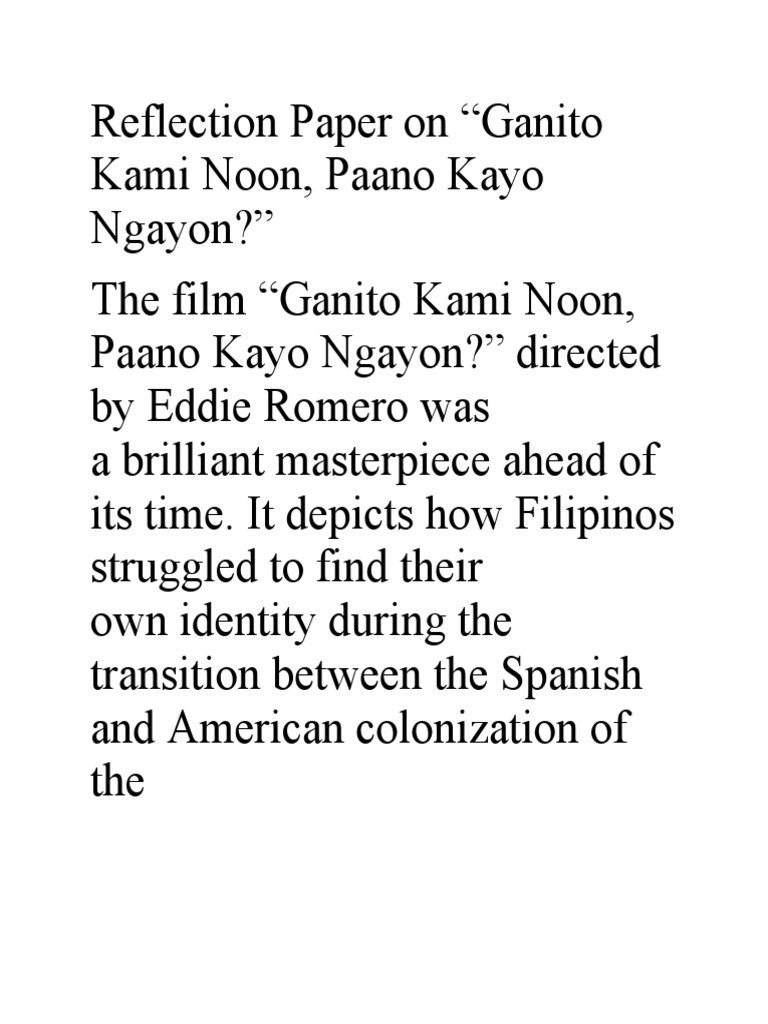 Reflection Paper on "Ganito Kami Noon, Paano Kayo Ngayon?"

The film "Ganito Kami Noon, Paano Kayo Ngayon?" directed by Eddie Romero was a brilliant masterpiece ahead of its time. It depicts how Filipinos struggled to find their own identity during the transition between the Spanish and American colonization of the